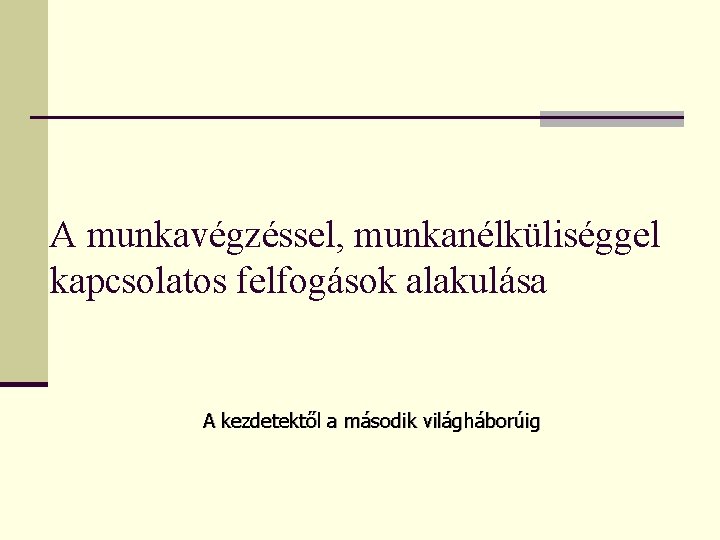 A munkavégzéssel, munkanélküliséggel kapcsolatos felfogások alakulása

A kezdetektől a második világháborúig